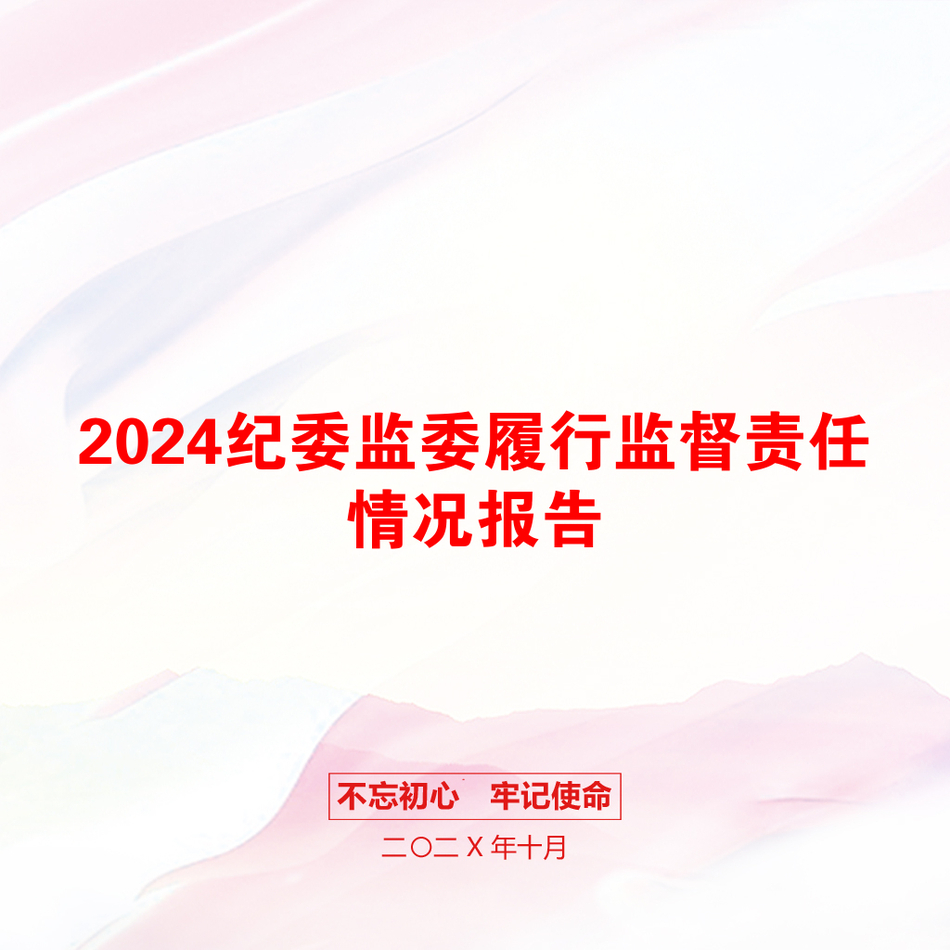 2024纪委监委履行监督责任情况报告

不忘初心　牢记使命

二〇二X年十月